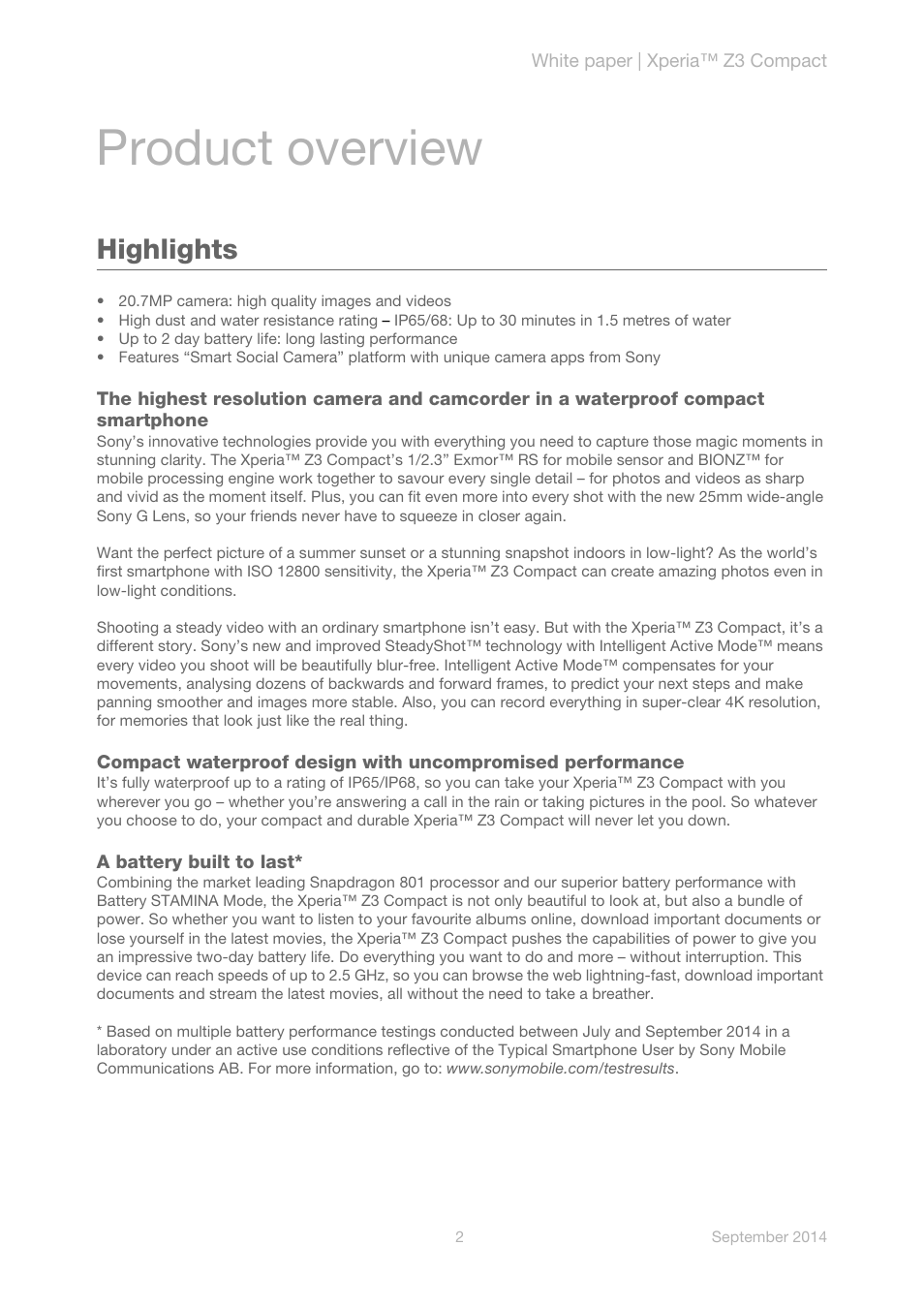 White paper | Xperia™ Z3 Compact

Product overview

Highlights

• 20.7MP camera: high quality images and videos
• High dust and water resistance rating – IP65/68: Up to 30 minutes in 1.5 metres of water
• Up to 2 day battery life: long lasting performance
• Features “Smart Social Camera” platform with unique camera apps from Sony

The highest resolution camera and camcorder in a waterproof compact smartphone
Sony’s innovative technologies provide you with everything you need to capture those magic moments in stunning clarity. The Xperia™ Z3 Compact’s 1/2.3” Exmor™ RS for mobile sensor and BIONZ™ for mobile processing engine work together to savour every single detail – for photos and videos as sharp and vivid as the moment itself. Plus, you can fit even more into every shot with the new 25mm wide-angle Sony G Lens, so your friends never have to squeeze in closer again.

Want the perfect picture of a summer sunset or a stunning snapshot indoors in low-light? As the world’s first smartphone with ISO 12800 sensitivity, the Xperia™ Z3 Compact can create amazing photos even in low-light conditions.

Shooting a steady video with an ordinary smartphone isn’t easy. But with the Xperia™ Z3 Compact, it’s a different story. Sony’s new and improved SteadyShot™ technology with Intelligent Active Mode™ means every video you shoot will be beautifully blur-free. Intelligent Active Mode™ compensates for your movements, analysing dozens of backwards and forward frames, to predict your next steps and make panning smoother and images more stable. Also, you can record everything in super-clear 4K resolution, for memories that look just like the real thing.

Compact waterproof design with uncompromised performance
It’s fully waterproof up to a rating of IP65/IP68, so you can take your Xperia™ Z3 Compact with you wherever you go – whether you’re answering a call in the rain or taking pictures in the pool. So whatever you choose to do, your compact and durable Xperia™ Z3 Compact will never let you down.

A battery built to last*
Combining the market leading Snapdragon 801 processor and our superior battery performance with Battery STAMINA Mode, the Xperia™ Z3 Compact is not only beautiful to look at, but also a bundle of power. So whether you want to listen to your favourite albums online, download important documents or lose yourself in the latest movies, the Xperia™ Z3 Compact pushes the capabilities of power to give you an impressive two-day battery life. Do everything you want to do and more – without interruption. This device can reach speeds of up to 2.5 GHz, so you can browse the web lightning-fast, download important documents and stream the latest movies, all without the need to take a breather.

* Based on multiple battery performance testings conducted between July and September 2014 in a laboratory under an active use conditions reflective of the Typical Smartphone User by Sony Mobile Communications AB. For more information, go to: www.sonymobile.com/testresults.

2

September 2014